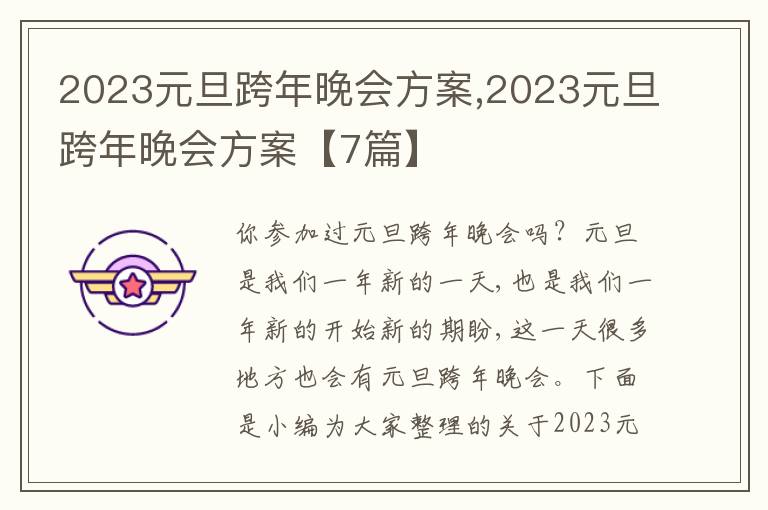 2023元旦跨年晚会方案,2023元旦跨年晚会方案【7篇】

你参加过元旦跨年晚会吗？元旦是我们一年新的一天，也是我们一年新的开始新的期盼，这一天很多地方也会有元旦跨年晚会。下面是小编为大家整理的关于2023元